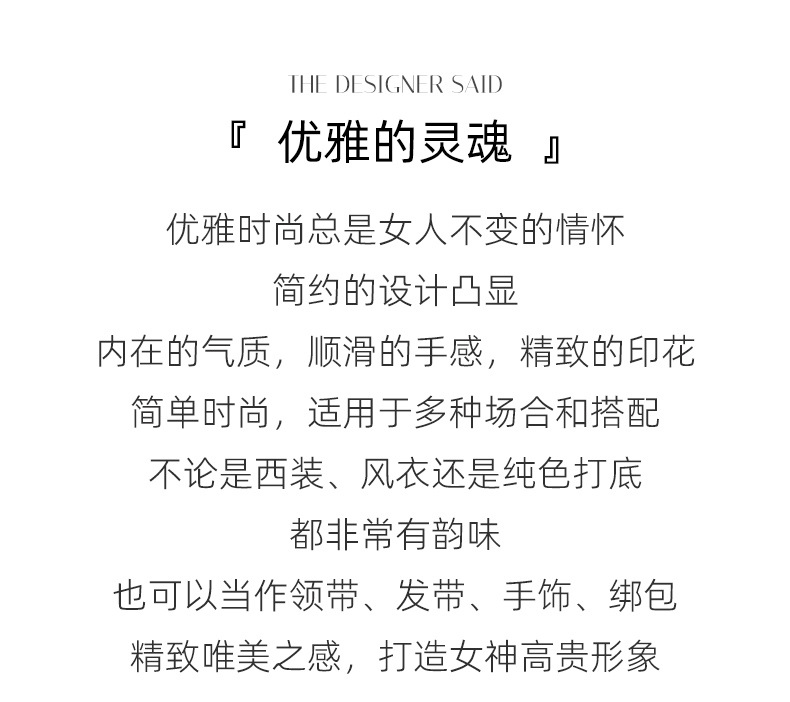 THE DESIGNER SAID

『 优雅的灵魂 』

优雅时尚总是女人不变的情怀
简约的设计凸显
内在的气质，顺滑的手感，精致的印花
简单时尚，适用于多种场合和搭配
不论是西装、风衣还是纯色打底
都非常有韵味
也可以当作领带、发带、手饰、绑包
精致唯美之感，打造女神高贵形象